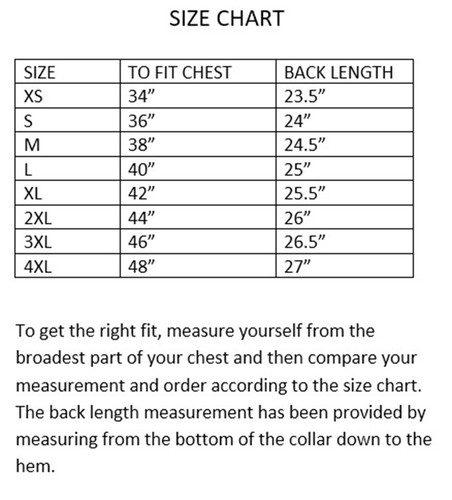 SIZE CHART

| SIZE | TO FIT CHEST | BACK LENGTH |
|---|---|---|
| XS | 34” | 23.5” |
| S | 36” | 24” |
| M | 38” | 24.5” |
| L | 40” | 25” |
| XL | 42” | 25.5” |
| 2XL | 44” | 26” |
| 3XL | 46” | 26.5” |
| 4XL | 48” | 27” |

To get the right fit, measure yourself from the broadest part of your chest and then compare your measurement and order according to the size chart. The back length measurement has been provided by measuring from the bottom of the collar down to the hem.